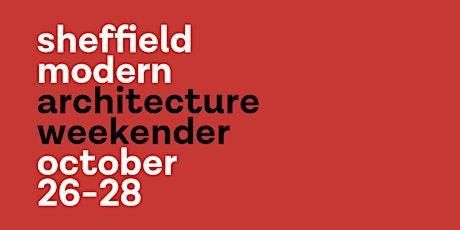 sheffield
modern
architecture
weekender
october
26-28